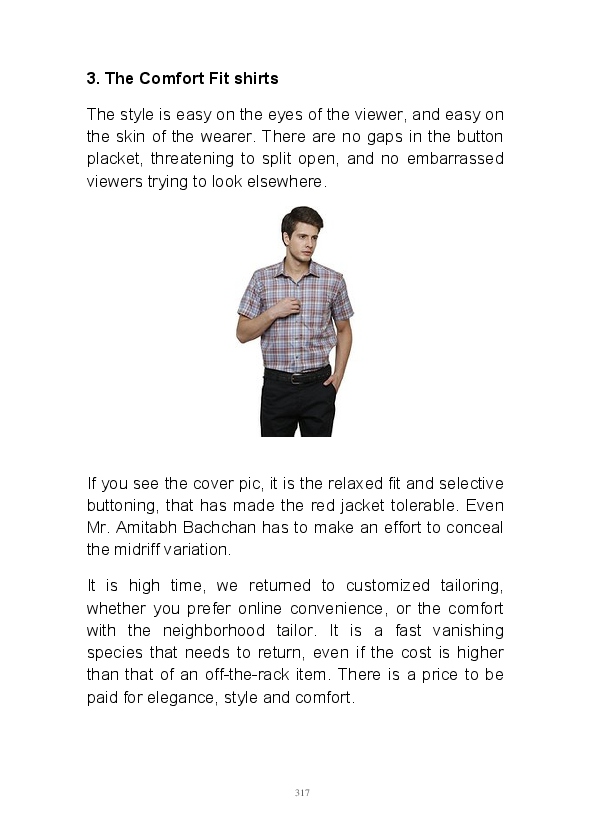 3. The Comfort Fit shirts

The style is easy on the eyes of the viewer, and easy on the skin of the wearer. There are no gaps in the button placket, threatening to split open, and no embarrassed viewers trying to look elsewhere.

If you see the cover pic, it is the relaxed fit and selective buttoning, that has made the red jacket tolerable. Even Mr. Amitabh Bachchan has to make an effort to conceal the midriff variation.

It is high time, we returned to customized tailoring, whether you prefer online convenience, or the comfort with the neighborhood tailor. It is a fast vanishing species that needs to return, even if the cost is higher than that of an off-the-rack item. There is a price to be paid for elegance, style and comfort.

317